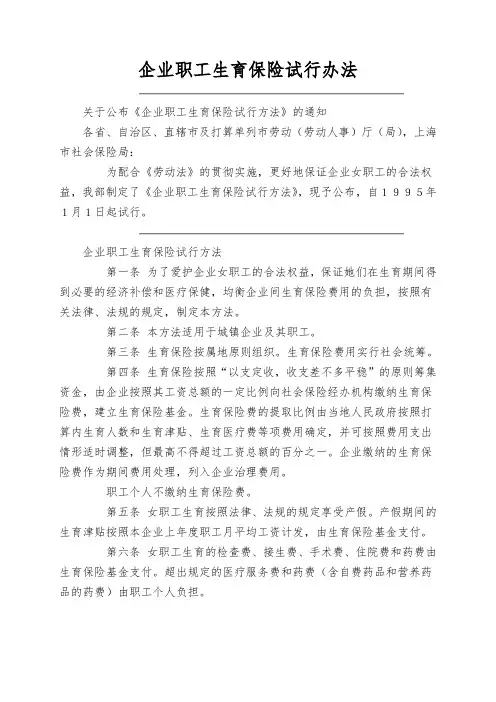 企业职工生育保险试行办法

关于公布《企业职工生育保险试行方法》的通知

各省、自治区、直辖市及打算单列市劳动（劳动人事）厅（局），上海市社会保险局：

为配合《劳动法》的贯彻实施，更好地保证企业女职工的合法权益，我部制定了《企业职工生育保险试行方法》，现予公布，自１９９５年１月１日起试行。

企业职工生育保险试行方法

第一条 为了爱护企业女职工的合法权益，保证她们在生育期间得到必要的经济补偿和医疗保健，均衡企业间生育保险费用的负担，按照有关法律、法规的规定，制定本方法。

第二条 本方法适用于城镇企业及其职工。

第三条 生育保险按属地原则组织。生育保险费用实行社会统筹。

第四条 生育保险按照“以支定收，收支差不多平稳”的原则筹集资金，由企业按照其工资总额的一定比例向社会保险经办机构缴纳生育保险费，建立生育保险基金。生育保险费的提取比例由当地人民政府按照打算内生育人数和生育津贴、生育医疗费等项费用确定，并可按照费用支出情形适时调整，但最高不得超过工资总额的百分之一。企业缴纳的生育保险费作为期间费用处理，列入企业治理费用。

职工个人不缴纳生育保险费。

第五条 女职工生育按照法律、法规的规定享受产假。产假期间的生育津贴按照本企业上年度职工月平均工资计发，由生育保险基金支付。

第六条 女职工生育的检查费、接生费、手术费、住院费和药费由生育保险基金支付。超出规定的医疗服务费和药费（含自费药品和营养药品的药费）由职工个人负担。